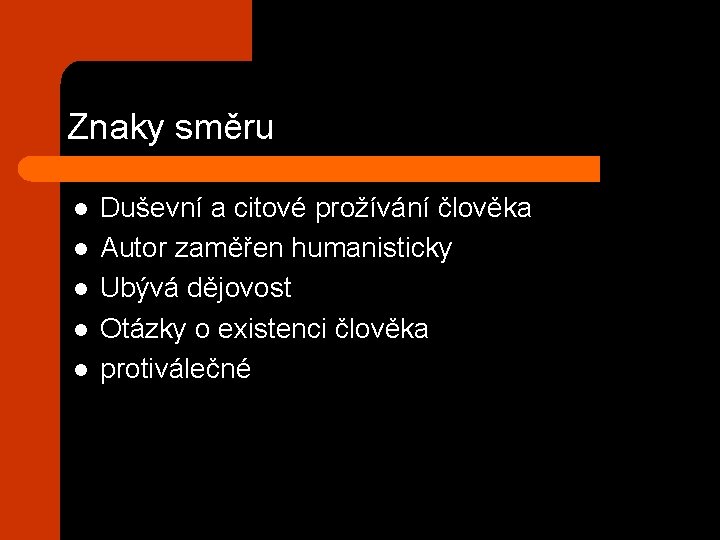 Znaky směru

• Duševní a citové prožívání člověka
• Autor zaměřen humanisticky
• Ubývá dějovost
• Otázky o existenci člověka
• protiválečné